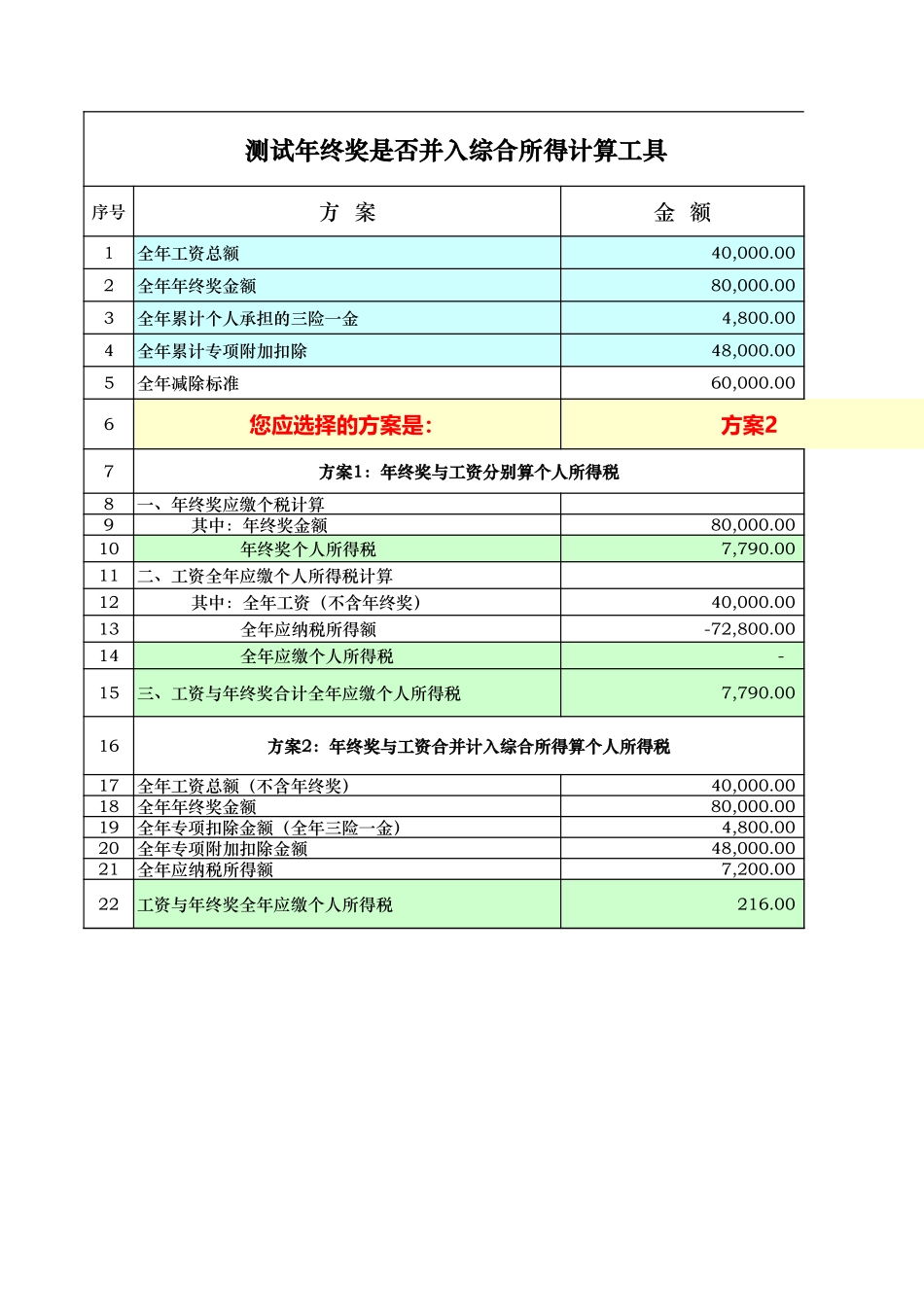 测试年终奖是否并入综合所得计算工具

| 序号 | 方 案 | 金 额 |
|---|---|---|
| 1 | 全年工资总额 | 40,000.00 |
| 2 | 全年年终奖金额 | 80,000.00 |
| 3 | 全年累计个人承担的三险一金 | 4,800.00 |
| 4 | 全年累计专项附加扣除 | 48,000.00 |
| 5 | 全年减除标准 | 60,000.00 |
| 6 | 您应选择的方案是: | 方案2 |
| 7 | 方案1：年终奖与工资分别算个人所得税 | |
| 8 | 一、年终奖应缴个税计算 | |
| 9 | 其中：年终奖金额 | 80,000.00 |
| 10 | 年终奖个人所得税 | 7,790.00 |
| 11 | 二、工资全年应缴个人所得税计算 | |
| 12 | 其中：全年工资（不含年终奖） | 40,000.00 |
| 13 | 全年应纳税所得额 | -72,800.00 |
| 14 | 全年应缴个人所得税 | - |
| 15 | 三、工资与年终奖合计全年应缴个人所得税 | 7,790.00 |
| 16 | 方案2：年终奖与工资合并计入综合所得算个人所得税 | |
| 17 | 全年工资总额（不含年终奖） | 40,000.00 |
| 18 | 全年年终奖金额 | 80,000.00 |
| 19 | 全年专项扣除金额（全年三险一金） | 4,800.00 |
| 20 | 全年专项附加扣除金额 | 48,000.00 |
| 21 | 全年应纳税所得额 | 7,200.00 |
| 22 | 工资与年终奖全年应缴个人所得税 | 216.00 |